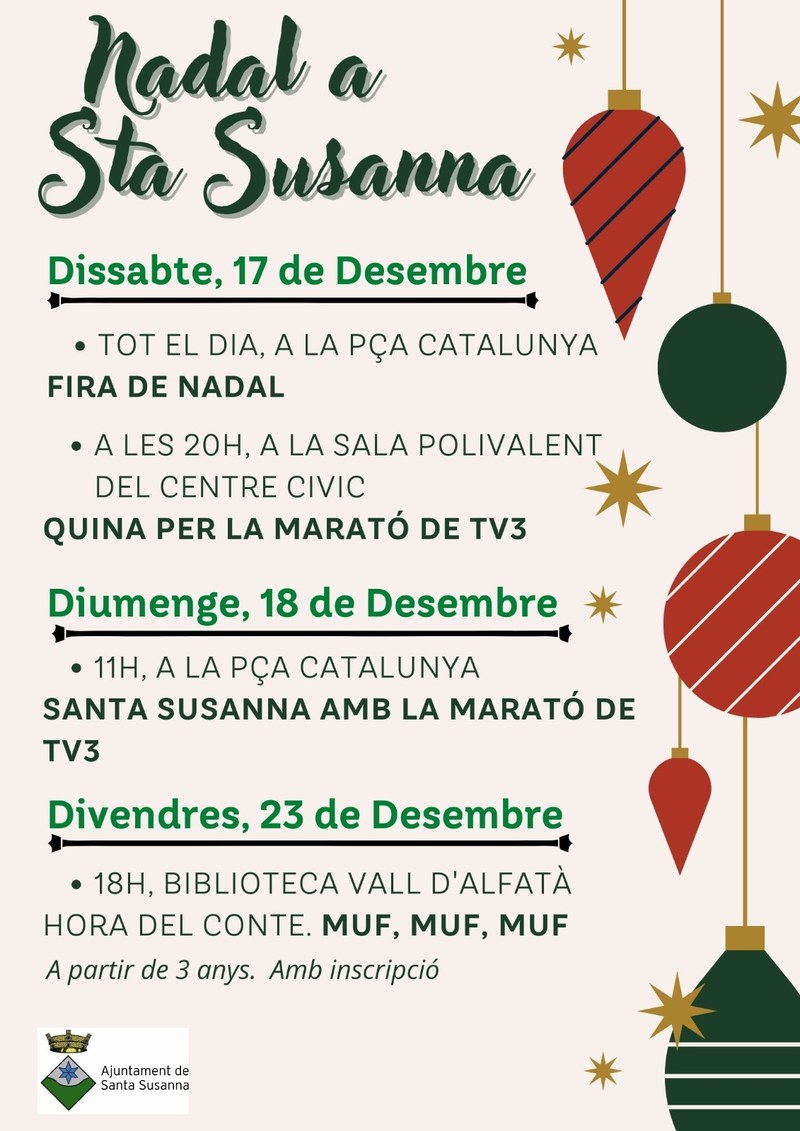 Nadal a
Sta Susanna

Dissabte, 17 de Desembre

• TOT EL DIA, A LA PÇA CATALUNYA
FIRA DE NADAL

• A LES 20H, A LA SALA POLIVALENT DEL CENTRE CIVIC
QUINA PER LA MARATÓ DE TV3

Diumenge, 18 de Desembre

• 11H, A LA PÇA CATALUNYA
SANTA SUSANNA AMB LA MARATÓ DE TV3

Divendres, 23 de Desembre

• 18H, BIBLIOTECA VALL D'ALFATÀ
HORA DEL CONTE. MUF, MUF, MUF

A partir de 3 anys. Amb inscripció

Ajuntament de
Santa Susanna